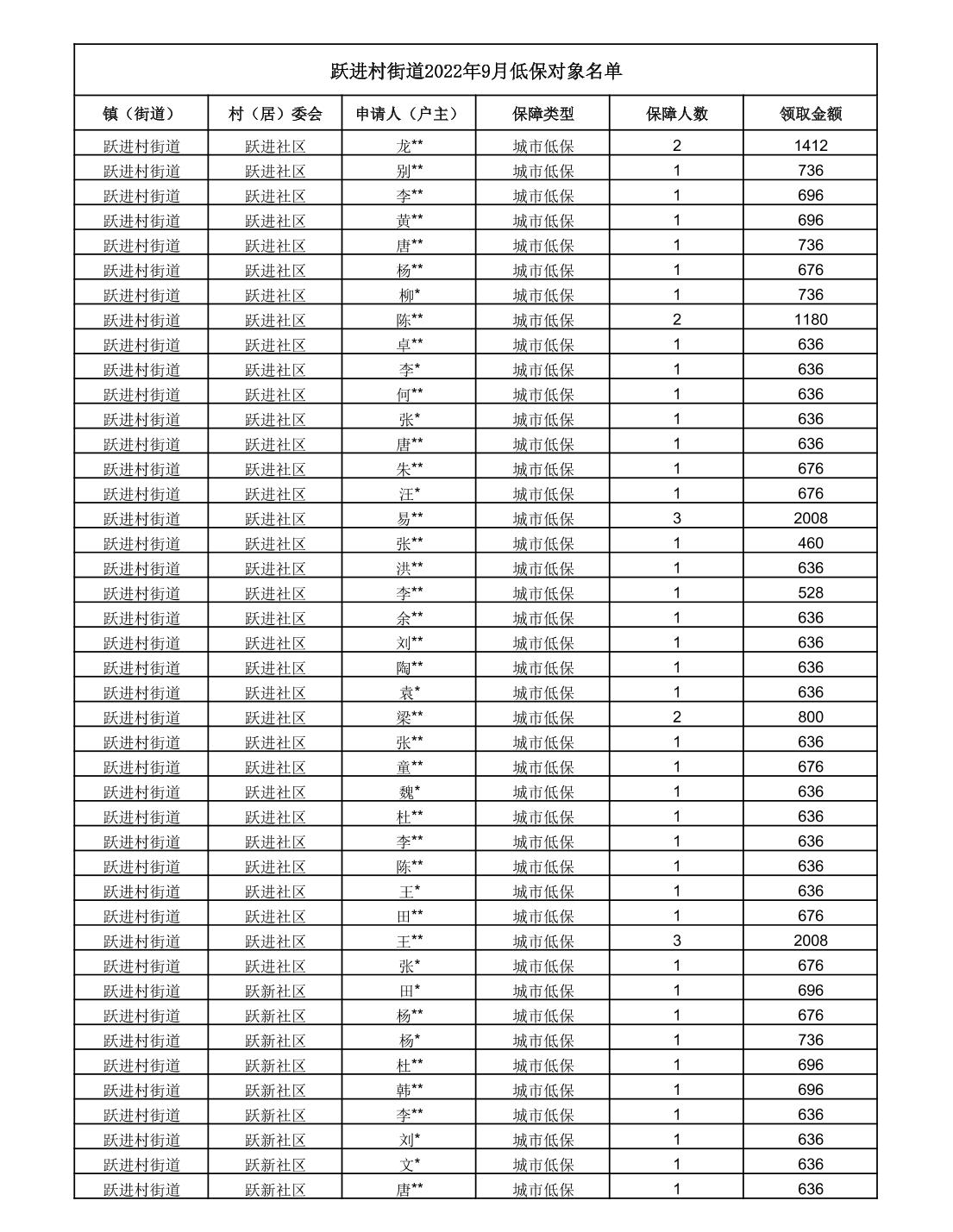 跃进村街道2022年9月低保对象名单

| 镇（街道） | 村（居）委会 | 申请人（户主） | 保障类型 | 保障人数 | 领取金额 |
|---|---|---|---|---|---|
| 跃进村街道 | 跃进社区 | 龙** | 城市低保 | 2 | 1412 |
| 跃进村街道 | 跃进社区 | 别** | 城市低保 | 1 | 736 |
| 跃进村街道 | 跃进社区 | 李** | 城市低保 | 1 | 696 |
| 跃进村街道 | 跃进社区 | 黄** | 城市低保 | 1 | 696 |
| 跃进村街道 | 跃进社区 | 唐** | 城市低保 | 1 | 736 |
| 跃进村街道 | 跃进社区 | 杨** | 城市低保 | 1 | 676 |
| 跃进村街道 | 跃进社区 | 柳* | 城市低保 | 1 | 736 |
| 跃进村街道 | 跃进社区 | 陈** | 城市低保 | 2 | 1180 |
| 跃进村街道 | 跃进社区 | 卓** | 城市低保 | 1 | 636 |
| 跃进村街道 | 跃进社区 | 李* | 城市低保 | 1 | 636 |
| 跃进村街道 | 跃进社区 | 何** | 城市低保 | 1 | 636 |
| 跃进村街道 | 跃进社区 | 张* | 城市低保 | 1 | 636 |
| 跃进村街道 | 跃进社区 | 唐** | 城市低保 | 1 | 636 |
| 跃进村街道 | 跃进社区 | 朱** | 城市低保 | 1 | 676 |
| 跃进村街道 | 跃进社区 | 汪* | 城市低保 | 1 | 676 |
| 跃进村街道 | 跃进社区 | 易** | 城市低保 | 3 | 2008 |
| 跃进村街道 | 跃进社区 | 张** | 城市低保 | 1 | 460 |
| 跃进村街道 | 跃进社区 | 洪** | 城市低保 | 1 | 636 |
| 跃进村街道 | 跃进社区 | 李** | 城市低保 | 1 | 528 |
| 跃进村街道 | 跃进社区 | 余** | 城市低保 | 1 | 636 |
| 跃进村街道 | 跃进社区 | 刘** | 城市低保 | 1 | 636 |
| 跃进村街道 | 跃进社区 | 陶** | 城市低保 | 1 | 636 |
| 跃进村街道 | 跃进社区 | 袁* | 城市低保 | 1 | 636 |
| 跃进村街道 | 跃进社区 | 梁** | 城市低保 | 2 | 800 |
| 跃进村街道 | 跃进社区 | 张** | 城市低保 | 1 | 636 |
| 跃进村街道 | 跃进社区 | 童** | 城市低保 | 1 | 676 |
| 跃进村街道 | 跃进社区 | 魏* | 城市低保 | 1 | 636 |
| 跃进村街道 | 跃进社区 | 杜** | 城市低保 | 1 | 636 |
| 跃进村街道 | 跃进社区 | 李** | 城市低保 | 1 | 636 |
| 跃进村街道 | 跃进社区 | 陈** | 城市低保 | 1 | 636 |
| 跃进村街道 | 跃进社区 | 王* | 城市低保 | 1 | 636 |
| 跃进村街道 | 跃进社区 | 田** | 城市低保 | 1 | 676 |
| 跃进村街道 | 跃进社区 | 王** | 城市低保 | 3 | 2008 |
| 跃进村街道 | 跃进社区 | 张* | 城市低保 | 1 | 676 |
| 跃进村街道 | 跃新社区 | 田* | 城市低保 | 1 | 696 |
| 跃进村街道 | 跃新社区 | 杨** | 城市低保 | 1 | 676 |
| 跃进村街道 | 跃新社区 | 杨* | 城市低保 | 1 | 736 |
| 跃进村街道 | 跃新社区 | 杜** | 城市低保 | 1 | 696 |
| 跃进村街道 | 跃新社区 | 韩** | 城市低保 | 1 | 696 |
| 跃进村街道 | 跃新社区 | 李** | 城市低保 | 1 | 636 |
| 跃进村街道 | 跃新社区 | 刘* | 城市低保 | 1 | 636 |
| 跃进村街道 | 跃新社区 | 文* | 城市低保 | 1 | 636 |
| 跃进村街道 | 跃新社区 | 唐** | 城市低保 | 1 | 636 |